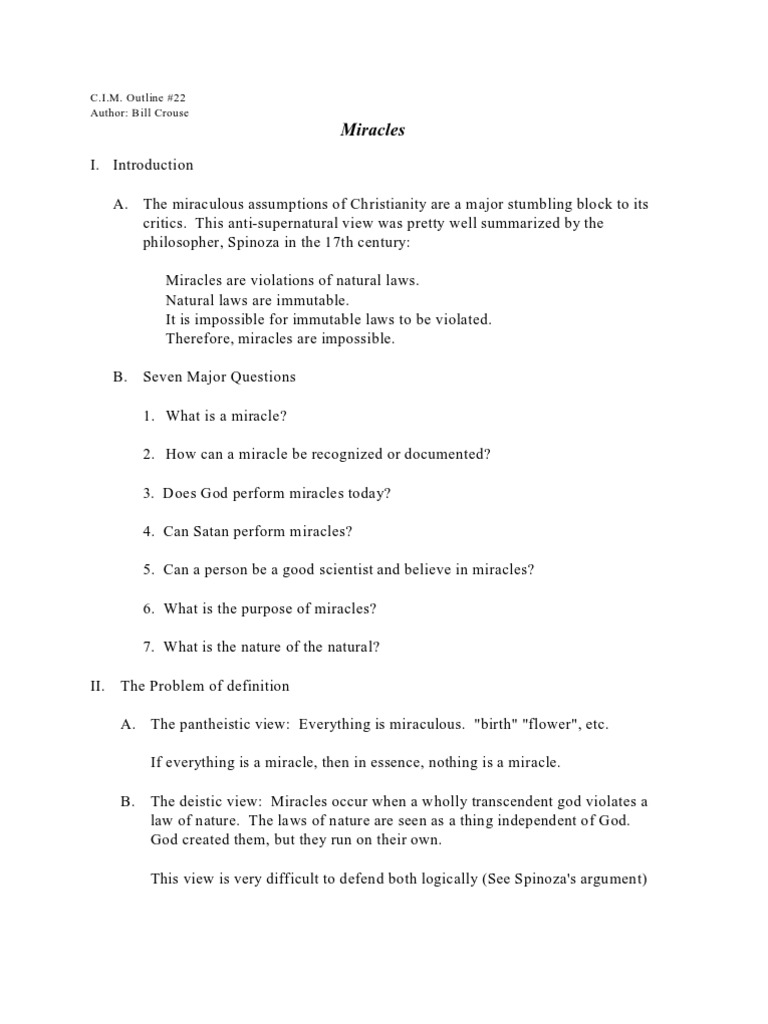 C.I.M. Outline #22
Author: Bill Crouse

Miracles

I. Introduction

A. The miraculous assumptions of Christianity are a major stumbling block to its critics. This anti-supernatural view was pretty well summarized by the philosopher, Spinoza in the 17th century:

Miracles are violations of natural laws.
Natural laws are immutable.
It is impossible for immutable laws to be violated.
Therefore, miracles are impossible.

B. Seven Major Questions

1. What is a miracle?

2. How can a miracle be recognized or documented?

3. Does God perform miracles today?

4. Can Satan perform miracles?

5. Can a person be a good scientist and believe in miracles?

6. What is the purpose of miracles?

7. What is the nature of the natural?

II. The Problem of definition

A. The pantheistic view: Everything is miraculous. "birth" "flower", etc.

If everything is a miracle, then in essence, nothing is a miracle.

B. The deistic view: Miracles occur when a wholly transcendent god violates a law of nature. The laws of nature are seen as a thing independent of God. God created them, but they run on their own.

This view is very difficult to defend both logically (See Spinoza's argument)